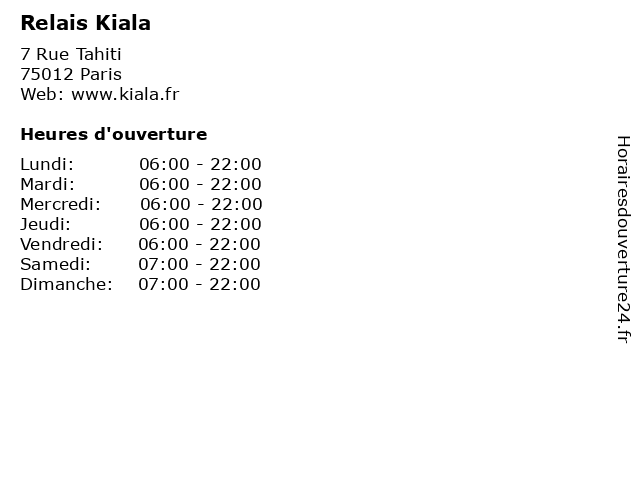 Relais Kiala

7 Rue Tahiti
75012 Paris
Web: www.kiala.fr

Heures d'ouverture

Lundi: 06:00 - 22:00
Mardi: 06:00 - 22:00
Mercredi: 06:00 - 22:00
Jeudi: 06:00 - 22:00
Vendredi: 06:00 - 22:00
Samedi: 07:00 - 22:00
Dimanche: 07:00 - 22:00

Horairesdouverture24.fr